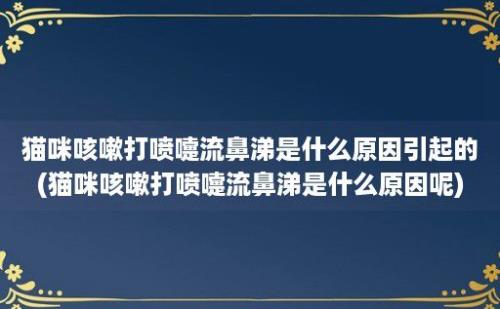 猫咪咳嗽打喷嚏流鼻涕是什么原因引起的(猫咪咳嗽打喷嚏流鼻涕是什么原因呢)